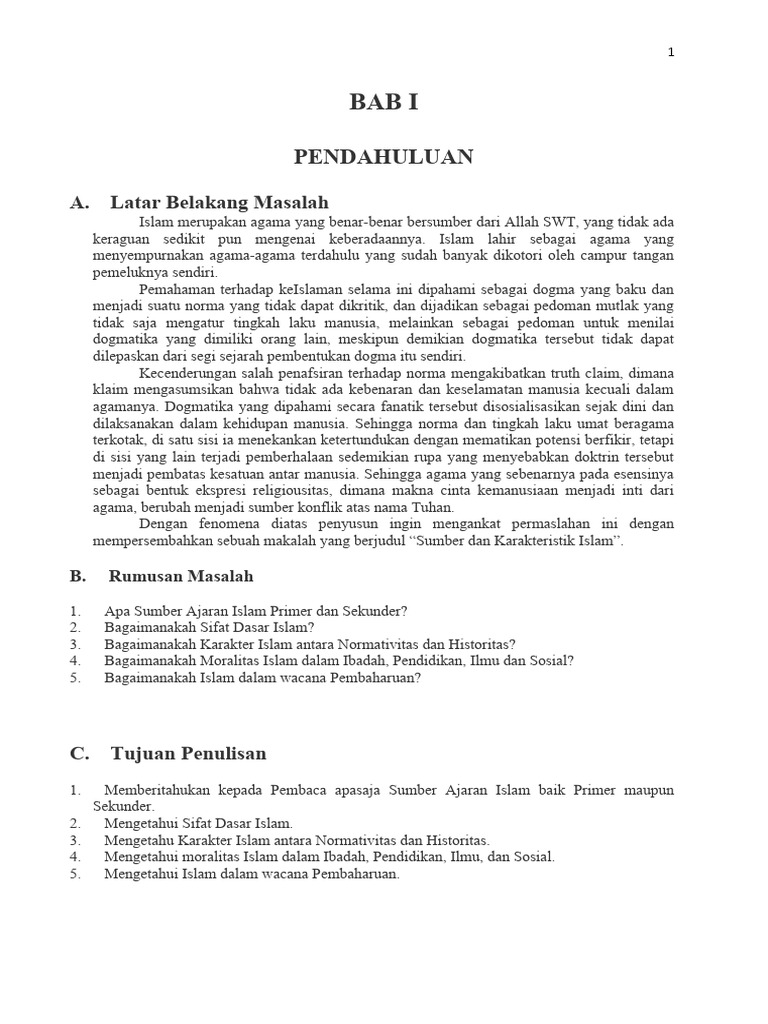 1

BAB I

PENDAHULUAN

A. Latar Belakang Masalah

Islam merupakan agama yang benar-benar bersumber dari Allah SWT, yang tidak ada keraguan sedikit pun mengenai keberadaannya. Islam lahir sebagai agama yang menyempurnakan agama-agama terdahulu yang sudah banyak dikotori oleh campur tangan pemeluknya sendiri.

Pemahaman terhadap keIslaman selama ini dipahami sebagai dogma yang baku dan menjadi suatu norma yang tidak dapat dikritik, dan dijadikan sebagai pedoman mutlak yang tidak saja mengatur tingkah laku manusia, melainkan sebagai pedoman untuk menilai dogmatika yang dimiliki orang lain, meskipun demikian dogmatika tersebut tidak dapat dilepaskan dari segi sejarah pembentukan dogma itu sendiri.

Kecenderungan salah penafsiran terhadap norma mengakibatkan truth claim, dimana klaim mengasumsikan bahwa tidak ada kebenaran dan keselamatan manusia kecuali dalam agamanya. Dogmatika yang dipahami secara fanatik tersebut disosialisasikan sejak dini dan dilaksanakan dalam kehidupan manusia. Sehingga norma dan tingkah laku umat beragama terkotak, di satu sisi ia menekankan ketertundukan dengan mematikan potensi berfikir, tetapi di sisi yang lain terjadi pemberhalaan sedemikian rupa yang menyebabkan doktrin tersebut menjadi pembatas kesatuan antar manusia. Sehingga agama yang sebenarnya pada esensinya sebagai bentuk ekspresi religiousitas, dimana makna cinta kemanusiaan menjadi inti dari agama, berubah menjadi sumber konflik atas nama Tuhan.

Dengan fenomena diatas penyusun ingin mengankat permaslahan ini dengan mempersembahkan sebuah makalah yang berjudul “Sumber dan Karakteristik Islam”.

B. Rumusan Masalah

1. Apa Sumber Ajaran Islam Primer dan Sekunder?
2. Bagaimanakah Sifat Dasar Islam?
3. Bagaimanakah Karakter Islam antara Normativitas dan Historitas?
4. Bagaimanakah Moralitas Islam dalam Ibadah, Pendidikan, Ilmu dan Sosial?
5. Bagaimanakah Islam dalam wacana Pembaharuan?

C. Tujuan Penulisan

1. Memberitahukan kepada Pembaca apasaja Sumber Ajaran Islam baik Primer maupun Sekunder.
2. Mengetahui Sifat Dasar Islam.
3. Mengetahu Karakter Islam antara Normativitas dan Historitas.
4. Mengetahui moralitas Islam dalam Ibadah, Pendidikan, Ilmu, dan Sosial.
5. Mengetahui Islam dalam wacana Pembaharuan.